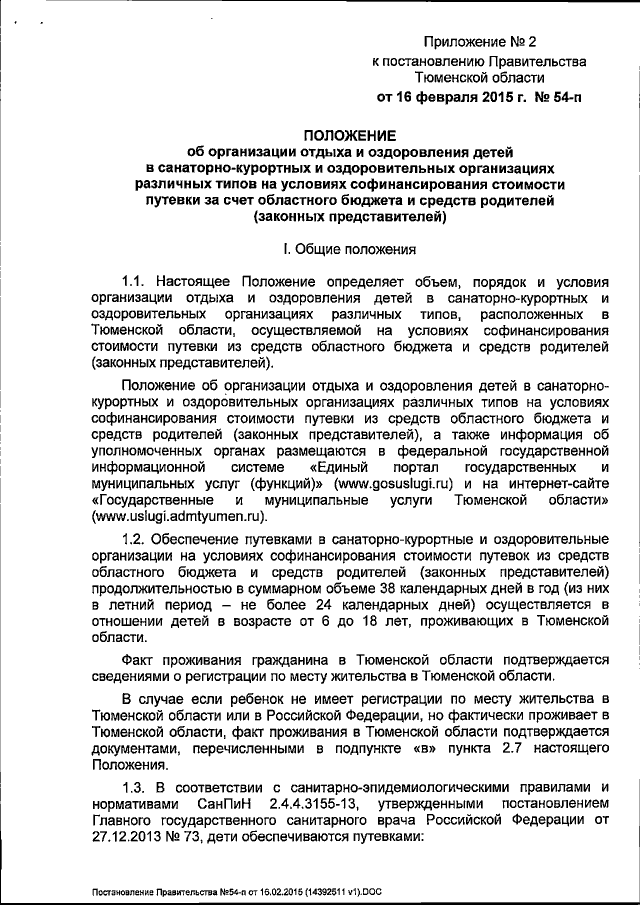 Приложение № 2
к постановлению Правительства
Тюменской области
от 16 февраля 2015 г. № 54-п

ПОЛОЖЕНИЕ
об организации отдыха и оздоровления детей
в санаторно-курортных и оздоровительных организациях
различных типов на условиях софинансирования стоимости
путевки за счет областного бюджета и средств родителей
(законных представителей)

I. Общие положения

1.1. Настоящее Положение определяет объем, порядок и условия организации отдыха и оздоровления детей в санаторно-курортных и оздоровительных организациях различных типов, расположенных в Тюменской области, осуществляемой на условиях софинансирования стоимости путевки из средств областного бюджета и средств родителей (законных представителей).

Положение об организации отдыха и оздоровления детей в санаторно-курортных и оздоровительных организациях различных типов на условиях софинансирования стоимости путевки из средств областного бюджета и средств родителей (законных представителей), а также информация об уполномоченных органах размещаются в федеральной государственной информационной системе «Единый портал государственных и муниципальных услуг (функций)» (www.gosuslugi.ru) и на интернет-сайте «Государственные и муниципальные услуги Тюменской области» (www.uslugi.admtyumen.ru).

1.2. Обеспечение путевками в санаторно-курортные и оздоровительные организации на условиях софинансирования стоимости путевок из средств областного бюджета и средств родителей (законных представителей) продолжительностью в суммарном объеме 38 календарных дней в год (из них в летний период – не более 24 календарных дней) осуществляется в отношении детей в возрасте от 6 до 18 лет, проживающих в Тюменской области.

Факт проживания гражданина в Тюменской области подтверждается сведениями о регистрации по месту жительства в Тюменской области.

В случае если ребенок не имеет регистрации по месту жительства в Тюменской области или в Российской Федерации, но фактически проживает в Тюменской области, факт проживания в Тюменской области подтверждается документами, перечисленными в подпункте «в» пункта 2.7 настоящего Положения.

1.3. В соответствии с санитарно-эпидемиологическими правилами и нормативами СанПиН 2.4.4.3155-13, утвержденными постановлением Главного государственного санитарного врача Российской Федерации от 27.12.2013 № 73, дети обеспечиваются путевками:

Постановление Правительства №54-п от 16.02.2015 (14392511 v1).DOC